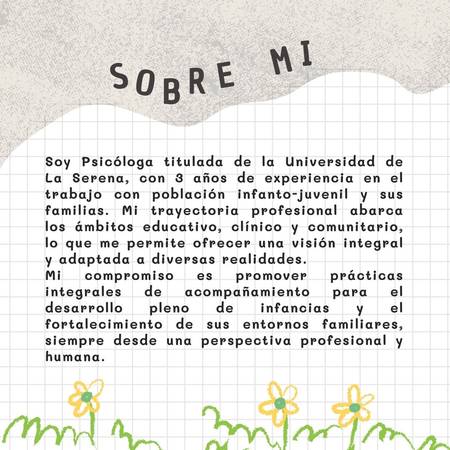 SOBRE MI

Soy Psicóloga titulada de la Universidad de La Serena, con 3 años de experiencia en el trabajo con población infanto-juvenil y sus familias. Mi trayectoria profesional abarca los ámbitos educativo, clínico y comunitario, lo que me permite ofrecer una visión integral y adaptada a diversas realidades.
Mi compromiso es promover prácticas integrales de acompañamiento para el desarrollo pleno de infancias y el fortalecimiento de sus entornos familiares, siempre desde una perspectiva profesional y humana.